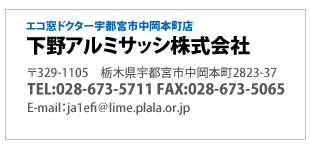 エコ窓ドクター宇都宮市中岡本町店
下野アルミサッシ株式会社

〒329-1105　栃木県宇都宮市中岡本町2823-37
TEL:028-673-5711 FAX:028-673-5065
E-mail：ja1efi@lime.plala.or.jp